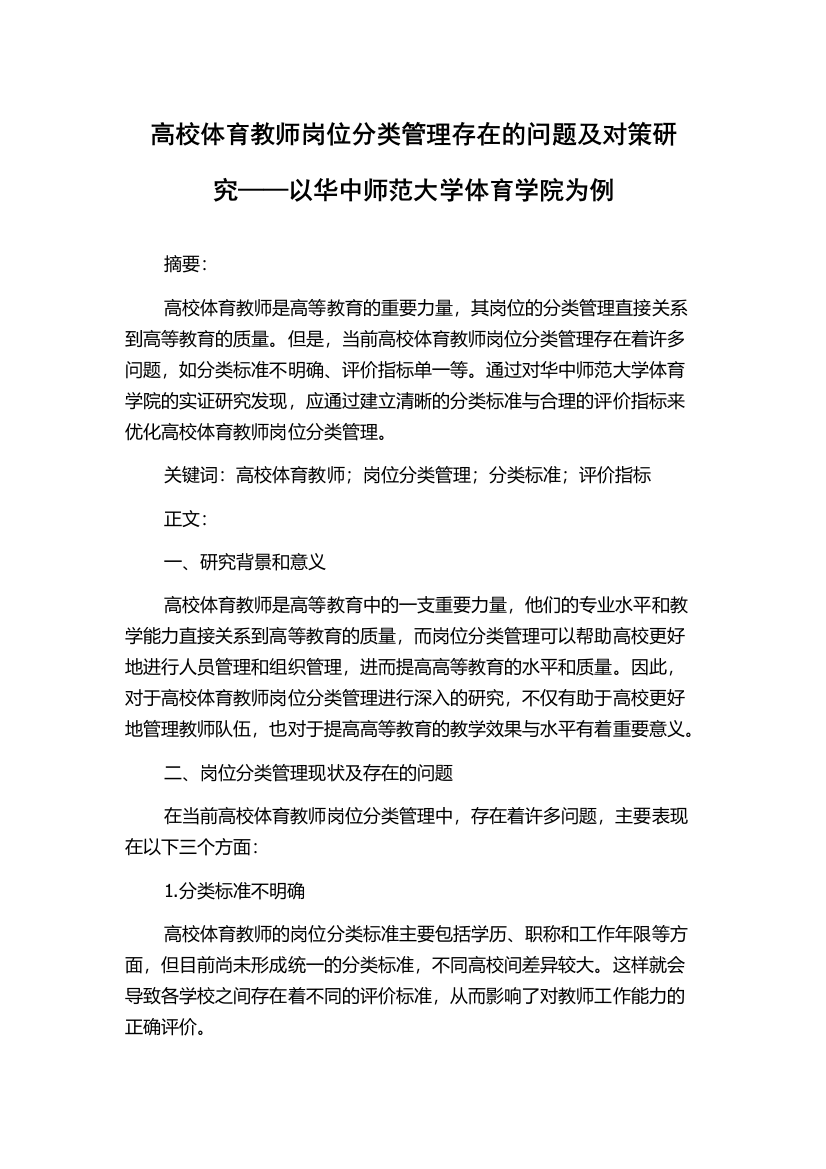 高校体育教师岗位分类管理存在的问题及对策研究——以华中师范大学体育学院为例

摘要：

高校体育教师是高等教育的重要力量，其岗位的分类管理直接关系到高等教育的质量。但是，当前高校体育教师岗位分类管理存在着许多问题，如分类标准不明确、评价指标单一等。通过对华中师范大学体育学院的实证研究发现，应通过建立清晰的分类标准与合理的评价指标来优化高校体育教师岗位分类管理。

关键词：高校体育教师；岗位分类管理；分类标准；评价指标

正文：

一、研究背景和意义

高校体育教师是高等教育中的一支重要力量，他们的专业水平和教学能力直接关系到高等教育的质量，而岗位分类管理可以帮助高校更好地进行人员管理和组织管理，进而提高高等教育的水平和质量。因此，对于高校体育教师岗位分类管理进行深入的研究，不仅有助于高校更好地管理教师队伍，也对于提高高等教育的教学效果与水平有着重要意义。

二、岗位分类管理现状及存在的问题

在当前高校体育教师岗位分类管理中，存在着许多问题，主要表现在以下三个方面：

1.分类标准不明确

高校体育教师的岗位分类标准主要包括学历、职称和工作年限等方面，但目前尚未形成统一的分类标准，不同高校间差异较大。这样就会导致各学校之间存在着不同的评价标准，从而影响了对教师工作能力的正确评价。